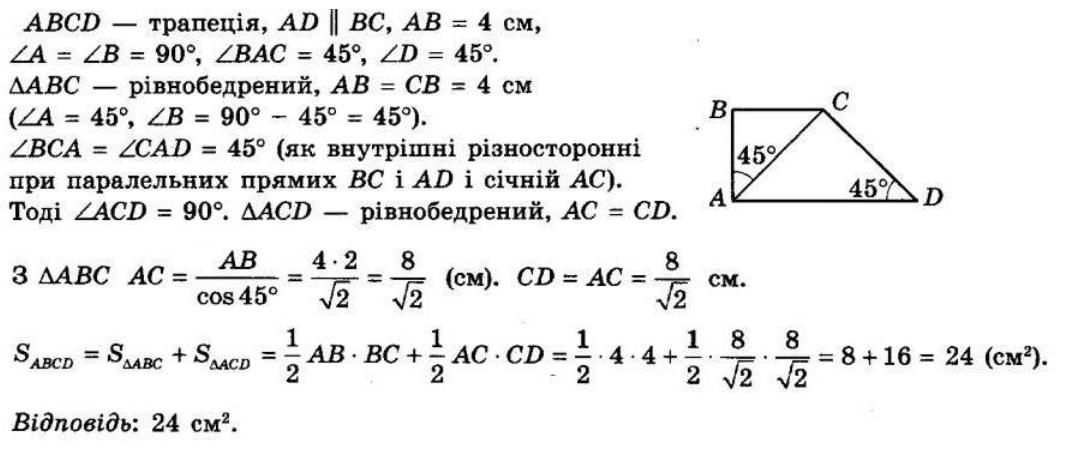 $ABCD$ — трапеція, $AD \parallel BC$, $AB = 4$ см, $\angle A = \angle B = 90°$, $\angle BAC = 45°$, $\angle D = 45°$. $\Delta ABC$ — рівнобедрений, $AB = CB = 4$ см ($\angle A = 45°$, $\angle B = 90° - 45° = 45°$). $\angle BCA = \angle CAD = 45°$ (як внутрішні різносторонні при паралельних прямих $BC$ і $AD$ і січній $AC$). Тоді $\angle ACD = 90°$. $\Delta ACD$ — рівнобедрений, $AC = CD$.

B
C
45°
45°
A
D

З $\Delta ABC$ $AC = \frac{AB}{\cos 45°} = \frac{4 \cdot 2}{\sqrt{2}} = \frac{8}{\sqrt{2}}$ (см). $CD = AC = \frac{8}{\sqrt{2}}$ см.

$S_{ABCD} = S_{\Delta ABC} + S_{\Delta ACD} = \frac{1}{2} AB \cdot BC + \frac{1}{2} AC \cdot CD = \frac{1}{2} \cdot 4 \cdot 4 + \frac{1}{2} \cdot \frac{8}{\sqrt{2}} \cdot \frac{8}{\sqrt{2}} = 8 + 16 = 24$ (см$^2$).

Відповідь: 24 см$^2$.